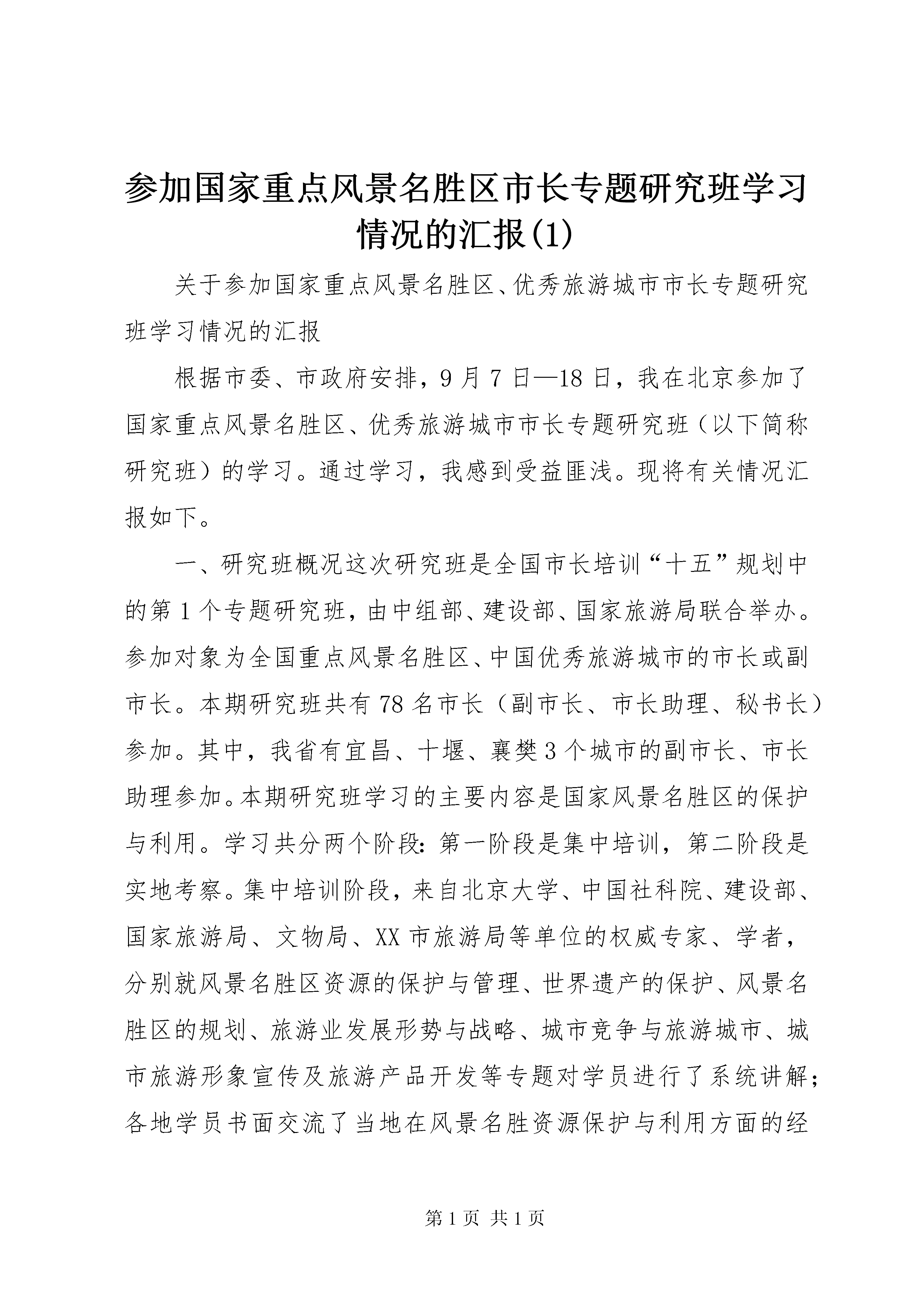 参加国家重点风景名胜区市长专题研究班学习情况的汇报(1)

关于参加国家重点风景名胜区、优秀旅游城市市长专题研究班学习情况的汇报

根据市委、市政府安排，9月7日—18日，我在北京参加了国家重点风景名胜区、优秀旅游城市市长专题研究班（以下简称研究班）的学习。通过学习，我感到受益匪浅。现将有关情况汇报如下。

一、研究班概况这次研究班是全国市长培训“十五”规划中的第1个专题研究班，由中组部、建设部、国家旅游局联合举办。参加对象为全国重点风景名胜区、中国优秀旅游城市的市长或副市长。本期研究班共有78名市长（副市长、市长助理、秘书长）参加。其中，我省有宜昌、十堰、襄樊3个城市的副市长、市长助理参加。本期研究班学习的主要内容是国家风景名胜区的保护与利用。学习共分两个阶段：第一阶段是集中培训，第二阶段是实地考察。集中培训阶段，来自北京大学、中国社科院、建设部、国家旅游局、文物局、XX市旅游局等单位的权威专家、学者，分别就风景名胜区资源的保护与管理、世界遗产的保护、风景名胜区的规划、旅游业发展形势与战略、城市竞争与旅游城市、城市旅游形象宣传及旅游产品开发等专题对学员进行了系统讲解；各地学员书面交流了当地在风景名胜资源保护与利用方面的经

第1页 共1页